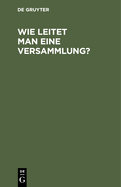 DE GRUYTER

WIE LEITET MAN EINE VERSAMMLUNG?

DE G